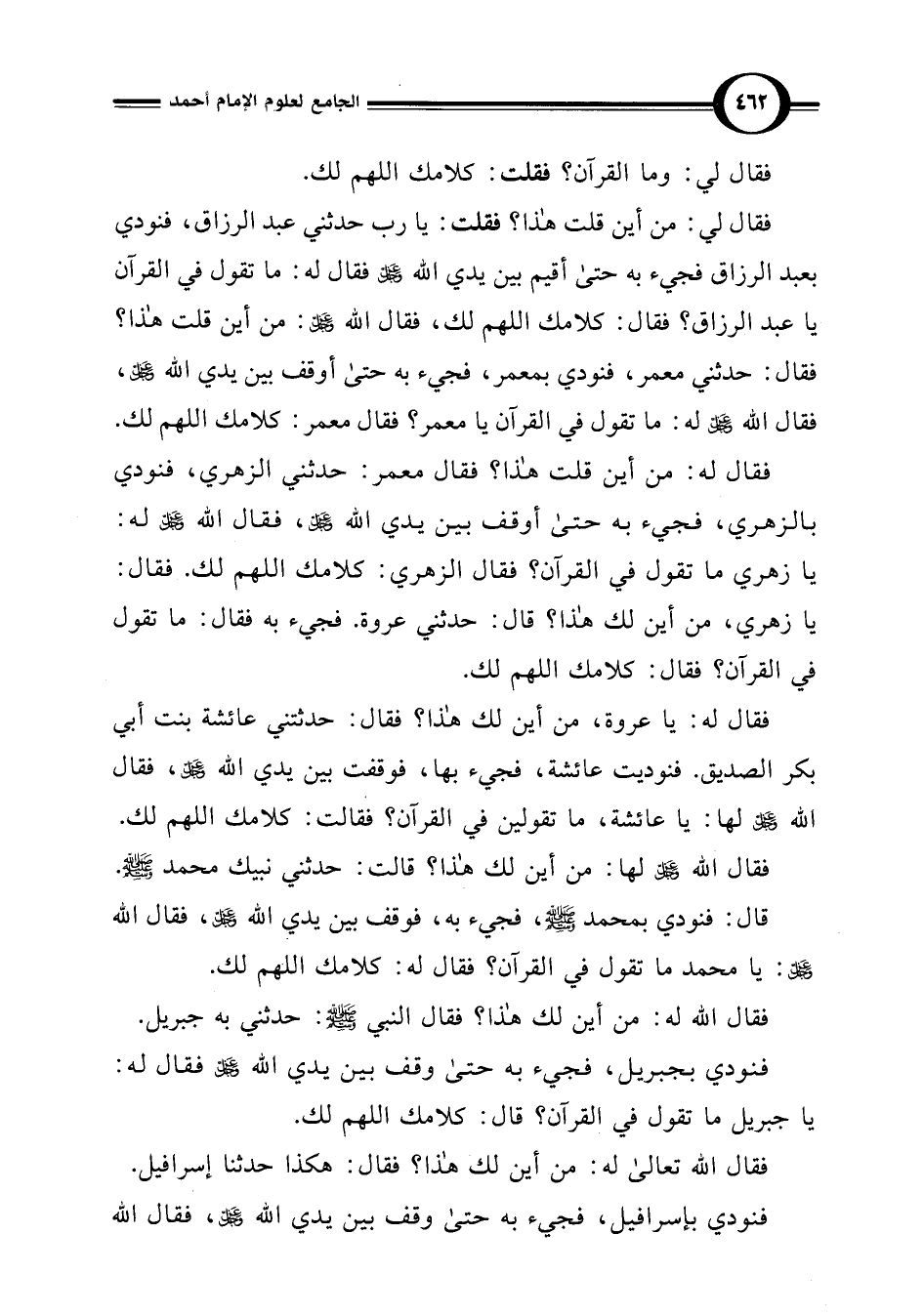 ٤٦٢ الجامع لعلوم الإمام أحمد

فقال لي: وما القرآن؟ فقلت: كلامك اللهم لك.

فقال لي: من أين قلت هٰذا؟ فقلت: يا رب حدثني عبد الرزاق، فنودي بعبد الرزاق فجيء به حتىٰ أقيم بين يدي الله ﷻ فقال له: ما تقول في القرآن يا عبد الرزاق؟ فقال: كلامك اللهم لك، فقال الله ﷻ: من أين قلت هٰذا؟ فقال: حدثني معمر، فنودي بمعمر، فجيء به حتىٰ أوقف بين يدي الله ﷻ، فقال الله ﷻ له: ما تقول في القرآن يا معمر؟ فقال معمر: كلامك اللهم لك.

فقال له: من أين قلت هٰذا؟ فقال معمر: حدثني الزهري، فنودي بالزهري، فجيء به حتىٰ أوقف بين يدي الله ﷻ، فقال الله ﷻ له: يا زهري ما تقول في القرآن؟ فقال الزهري: كلامك اللهم لك. فقال: يا زهري، من أين لك هٰذا؟ قال: حدثني عروة. فجيء به فقال: ما تقول في القرآن؟ فقال: كلامك اللهم لك.

فقال له: يا عروة، من أين لك هٰذا؟ فقال: حدثتني عائشة بنت أبي بكر الصديق. فنوديت عائشة، فجيء بها، فوقفت بين يدي الله ﷻ، فقال الله ﷻ لها: يا عائشة، ما تقولين في القرآن؟ فقالت: كلامك اللهم لك.

فقال الله ﷻ لها: من أين لك هٰذا؟ قالت: حدثني نبيك محمد ﷺ.

قال: فنودي بمحمد ﷺ، فجيء به، فوقف بين يدي الله ﷻ، فقال الله ﷻ: يا محمد ما تقول في القرآن؟ فقال له: كلامك اللهم لك.

فقال الله له: من أين لك هٰذا؟ فقال النبي ﷺ: حدثني به جبريل.

فنودي بجبريل، فجيء به حتىٰ وقف بين يدي الله ﷻ فقال له: يا جبريل ما تقول في القرآن؟ قال: كلامك اللهم لك.

فقال الله تعالىٰ له: من أين لك هٰذا؟ فقال: هكذا حدثنا إسرافيل.

فنودي بإسرافيل، فجيء به حتىٰ وقف بين يدي الله ﷻ، فقال الله